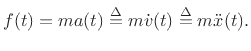 $f(t) = ma(t) \stackrel{\Delta}{=} m\dot{v}(t) \stackrel{\Delta}{=} m\ddot{x}(t).$